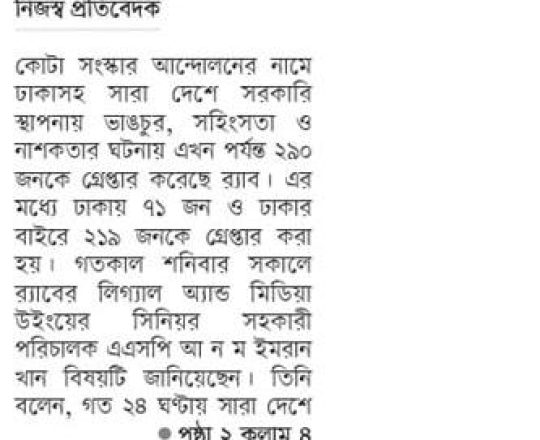 নিজস্ব প্রতিবেদক

কোটা সংস্কার আন্দোলনের নামে ঢাকাসহ সারা দেশে সরকারি স্থাপনায় ভাঙচুর, সহিংসতা ও নাশকতার ঘটনায় এখন পর্যন্ত ২৯০ জনকে গ্রেপ্তার করেছে র‍্যাব। এর মধ্যে ঢাকায় ৭১ জন ও ঢাকার বাইরে ২১৯ জনকে গ্রেপ্তার করা হয়। গতকাল শনিবার সকালে র‍্যাবের লিগ্যাল অ্যান্ড মিডিয়া উইংয়ের সিনিয়র সহকারী পরিচালক এএসপি আ ন ম ইমরান খান বিষয়টি জানিয়েছেন। তিনি বলেন, গত ২৪ ঘণ্টায় সারা দেশে

• পৃষ্ঠা ২ কলাম ৪